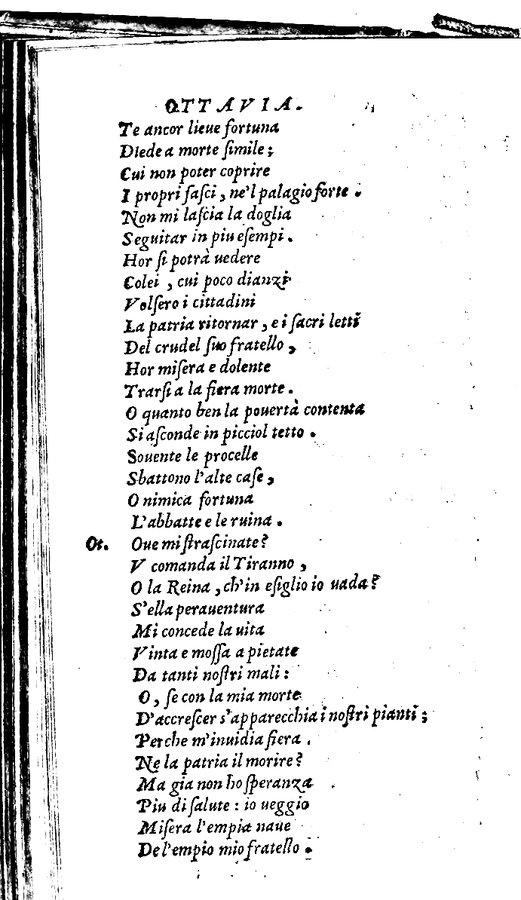 OTTAVIA.

Te ancor lieue fortuna
Diede a morte simile;
Cui non poter coprire
I propri fasci, ne'l palagio forte.
Non mi lascia la doglia
Seguitar in piu esempi.
Hor si potrà uedere
Colei, cui poco dianzi
Volsero i cittadini
La patria ritornar, e i sacri letti
Del crudel suo fratello,
Hor misera e dolente
Trarsi a la fiera morte.
O quanto ben la pouertà contenta
Si asconde in picciol tetto.
Souente le procelle
Sbattono l'alte case,
O nimica fortuna
L'abbatte e le ruina.

Ot. Oue mi strascinate?
V comanda il Tiranno,
O la Reina, ch'in esiglio io uada?
S'ella perauentura
Mi concede la uita
Vinta e mossa a pietate
Da tanti nostri mali:
O, se con la mia morte
D'accrescer s'apparecchia i nostri pianti;
Perche m'inuidia fiera.
Ne la patria il morire?
Ma gia non ho speranza
Piu di salute: io ueggio
Misera l'empia naue
De l'empio mio fratello.